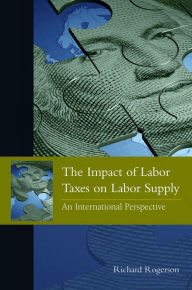 The Impact of Labor Taxes on Labor Supply

An International Perspective

Richard Rogerson